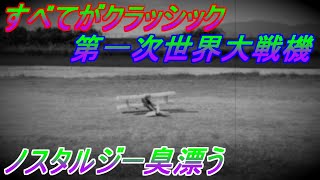 すべてがクラッシック
第一次世界大戦機
ノスタルジー臭漂う